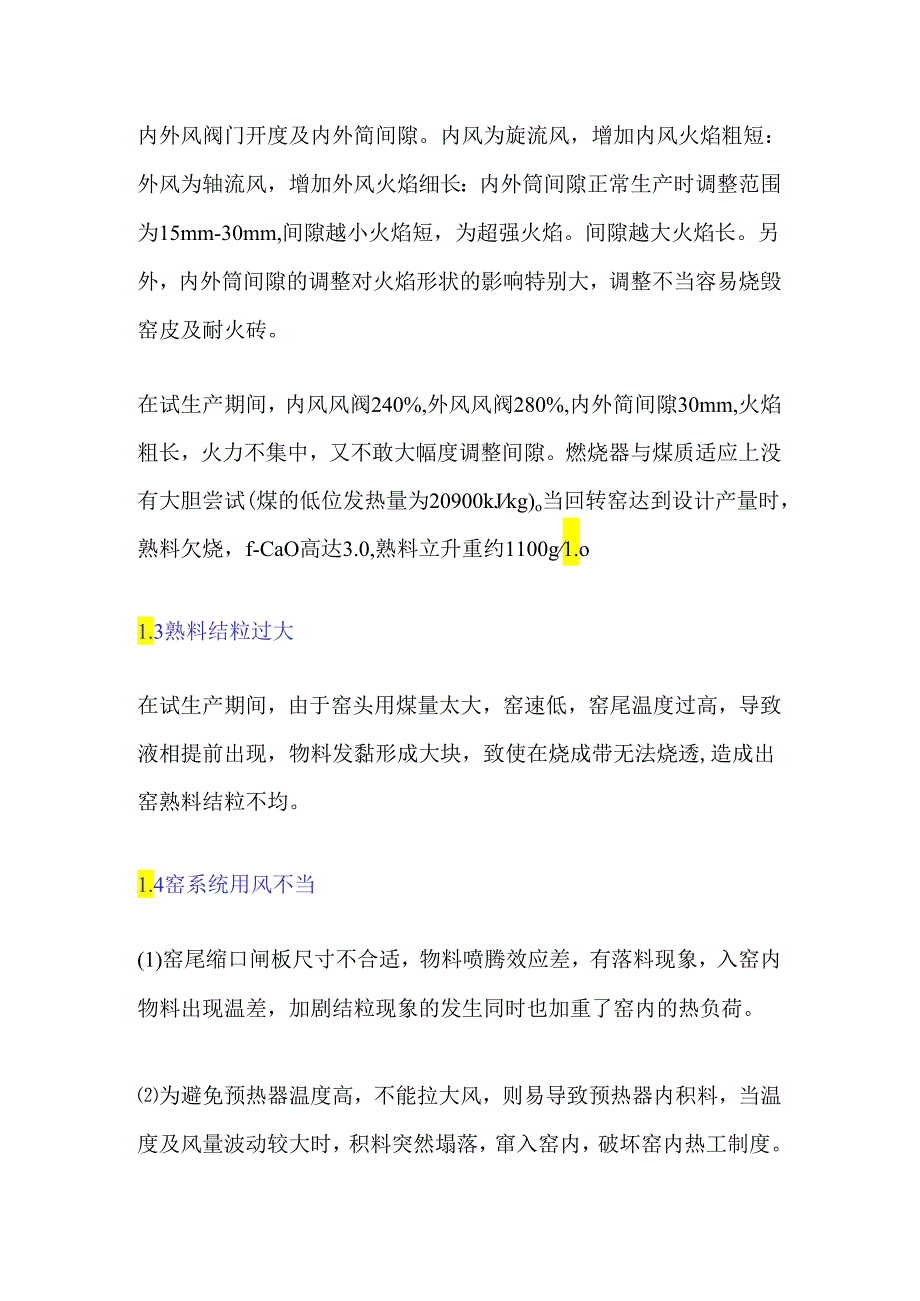 内外风阀门开度及内外筒间隙。内风为旋流风，增加内风火焰粗短：外风为轴流风，增加外风火焰细长：内外筒间隙正常生产时调整范围为15mm-30mm,间隙越小火焰短，为超强火焰。间隙越大火焰长。另外，内外筒间隙的调整对火焰形状的影响特别大，调整不当容易烧毁窑皮及耐火砖。

在试生产期间，内风风阀240%,外风风阀280%,内外筒间隙30mm,火焰粗长，火力不集中，又不敢大幅度调整间隙。燃烧器与煤质适应上没有大胆尝试(煤的低位发热量为20900kJ/kg)。当回转窑达到设计产量时，熟料欠烧，f-CaO高达3.0,熟料立升重约1100g/1.o

1.3熟料结粒过大

在试生产期间，由于窑头用煤量太大，窑速低，窑尾温度过高，导致液相提前出现，物料发黏形成大块，致使在烧成带无法烧透,造成出窑熟料结粒不均。

1.4窑系统用风不当

(1)窑尾缩口闸板尺寸不合适，物料喷腾效应差，有落料现象，入窑内物料出现温差，加剧结粒现象的发生同时也加重了窑内的热负荷。

⑵为避免预热器温度高，不能拉大风，则易导致预热器内积料，当温度及风量波动较大时，积料突然塌落，窜入窑内，破坏窑内热工制度。